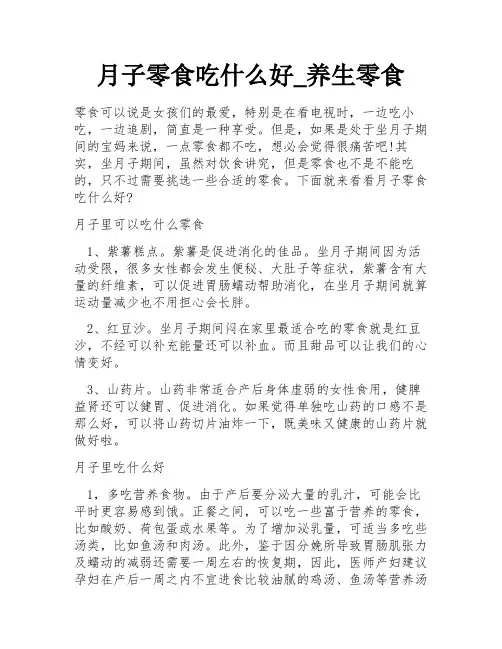 月子零食吃什么好_养生零食

零食可以说是女孩们的最爱，特别是在看电视时，一边吃小吃，一边追剧，简直是一种享受。但是，如果是处于坐月子期间的宝妈来说，一点零食都不吃，想必会觉得很痛苦吧！其实，坐月子期间，虽然对饮食讲究，但是零食也不是不能吃的，只不过需要挑选一些合适的零食。下面就来看看月子零食吃什么好？

月子里可以吃什么零食

1、紫薯糕点。紫薯是促进消化的佳品。坐月子期间因为活动受限，很多女性都会发生便秘、大肚子等症状，紫薯含有大量的纤维素，可以促进胃肠蠕动帮助消化，在坐月子期间就算运动量减少也不用担心会长胖。

2、红豆沙。坐月子期间闷在家里最适合吃的零食就是红豆沙，不经可以补充能量还可以补血。而且甜品可以让我们的心情变好。

3、山药片。山药非常适合产后身体虚弱的女性食用，健脾益肾还可以健胃、促进消化。如果觉得单独吃山药的口感不是那么好，可以将山药切片油炸一下，既美味又健康的山药片就做好啦。

月子里吃什么好

1，多吃营养食物。由于产后要分泌大量的乳汁，可能会比平时更容易感到饿。正餐之间，可以吃一些富于营养的零食，比如酸奶、荷包蛋或水果等。为了增加泌乳量，可适当多吃些汤类，比如鱼汤和肉汤。此外，鉴于因分娩所导致胃肠肌张力及蠕动的减弱还需要一周左右的恢复期，因此，医师产妇建议孕妇在产后一周之内不宜进食比较油腻的鸡汤、鱼汤等营养汤